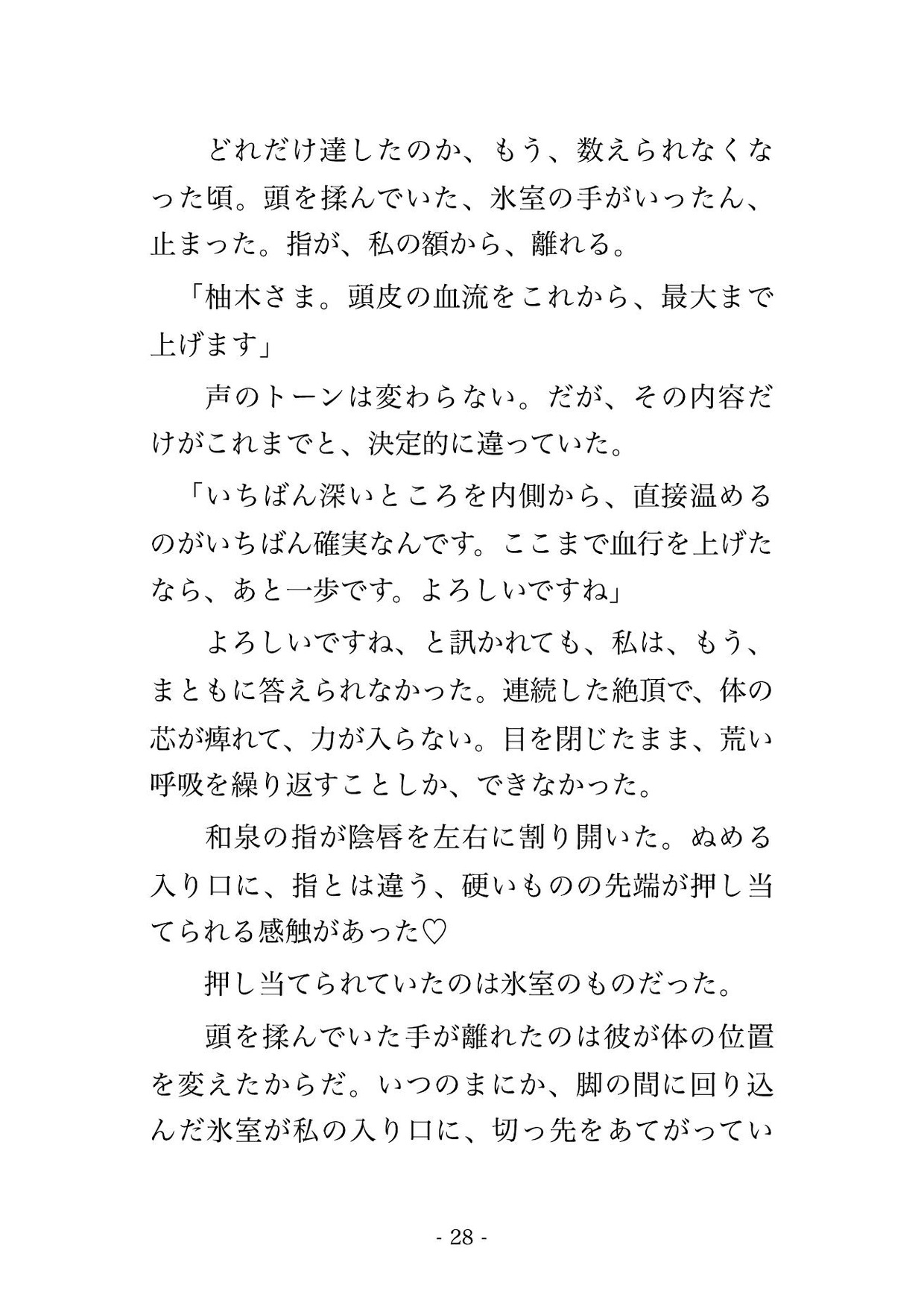 どれだけ達したのか、もう、数えられなくなった頃。頭を揉んでいた、氷室の手がいったん、止まった。指が、私の額から、離れる。

「柚木さま。頭皮の血流をこれから、最大まで上げます」

声のトーンは変わらない。だが、その内容だけがこれまでと、決定的に違っていた。

「いちばん深いところを内側から、直接温めるのがいちばん確実なんです。ここまで血行を上げたなら、あと一歩です。よろしいですね」

よろしいですね、と訊かれても、私は、もう、まともに答えられなかった。連続した絶頂で、体の芯が痺れて、力が入らない。目を閉じたまま、荒い呼吸を繰り返すことしか、できなかった。

和泉の指が陰唇を左右に割り開いた。ぬめる入り口に、指とは違う、硬いものの先端が押し当てられる感触があった♡

押し当てられていたのは氷室のものだった。

頭を揉んでいた手が離れたのは彼が体の位置を変えたからだ。いつのまにか、脚の間に回り込んだ氷室が私の入り口に、切っ先をあてがってい

- 28 -